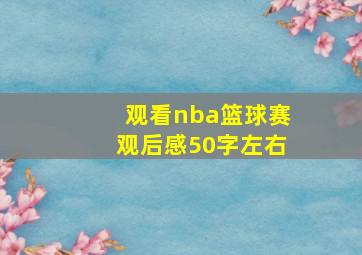 观看nba篮球赛观后感50字左右